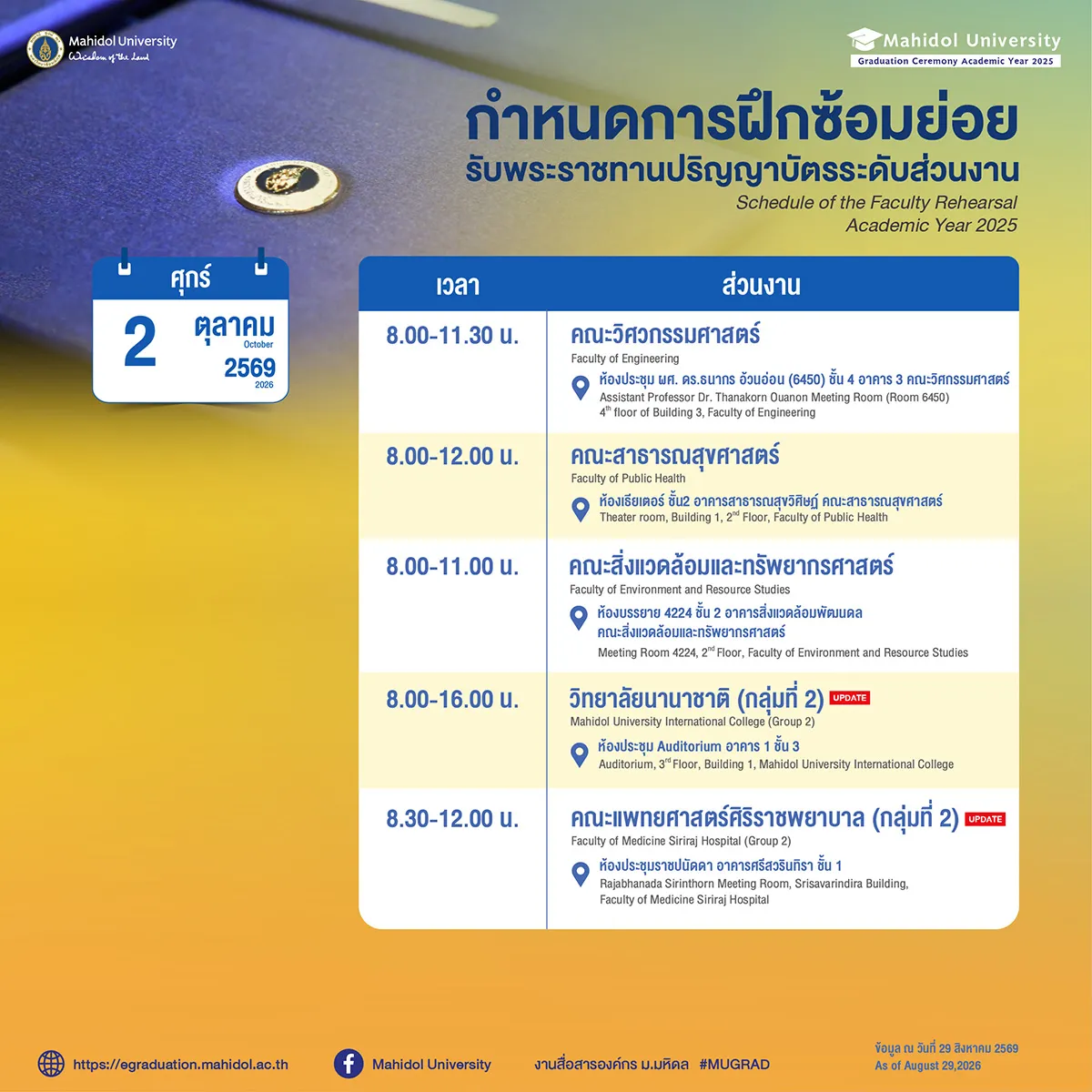 Mahidol University
Wisdom of the Land

Mahidol University
Graduation Ceremony Academic Year 2025

กำหนดการฝึกซ้อมย่อย
รับพระราชทานปริญญาบัตรระดับส่วนงาน
Schedule of the Faculty Rehearsal
Academic Year 2025

ศุกร์
2
ตุลาคม
October
2569
2026

| เวลา | ส่วนงาน |
|---|---|
| 8.00-11.30 น. | คณะวิศวกรรมศาสตร์ Faculty of Engineering ห้องประชุม ผศ. ดร.ธนากร อ้วนอ่อน (6450) ชั้น 4 อาคาร 3 คณะวิศกรรมศาสตร์ Assistant Professor Dr. Thanakorn Ouanon Meeting Room (Room 6450) $4^{th}$ floor of Building 3, Faculty of Engineering |
| 8.00-12.00 น. | คณะสาธารณสุขศาสตร์ Faculty of Public Health ห้องเธียเตอร์ ชั้น2 อาคารสาธารณสุขวิศิษฏ์ คณะสาธารณสุขศาสตร์ Theater room, Building 1, $2^{nd}$ Floor, Faculty of Public Health |
| 8.00-11.00 น. | คณะสิ่งแวดล้อมและทรัพยากรศาสตร์ Faculty of Environment and Resource Studies ห้องบรรยาย 4224 ชั้น 2 อาคารสิ่งแวดล้อมพัฒนดล คณะสิ่งแวดล้อมและทรัพยากรศาสตร์ Meeting Room 4224, $2^{nd}$ Floor, Faculty of Environment and Resource Studies |
| 8.00-16.00 น. | วิทยาลัยนานาชาติ (กลุ่มที่ 2) UPDATE Mahidol University International College (Group 2) ห้องประชุม Auditorium อาคาร 1 ชั้น 3 Auditorium, $3^{rd}$ Floor, Building 1, Mahidol University International College |
| 8.30-12.00 น. | คณะแพทยศาสตร์ศิริราชพยาบาล (กลุ่มที่ 2) UPDATE Faculty of Medicine Siriraj Hospital (Group 2) ห้องประชุมราชปนัดดา อาคารศรีสวรินทิรา ชั้น 1 Rajabhanada Sirinthorn Meeting Room, Srisavarindira Building, Faculty of Medicine Siriraj Hospital |

https://egraduation.mahidol.ac.th
Mahidol University
งานสื่อสารองค์กร ม.มหิดล #MUGRAD
ข้อมูล ณ วันที่ 29 สิงหาคม 2569
As of August 29,2026